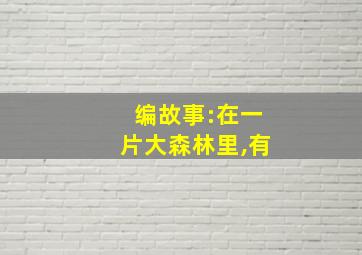 编故事:在一片大森林里,有